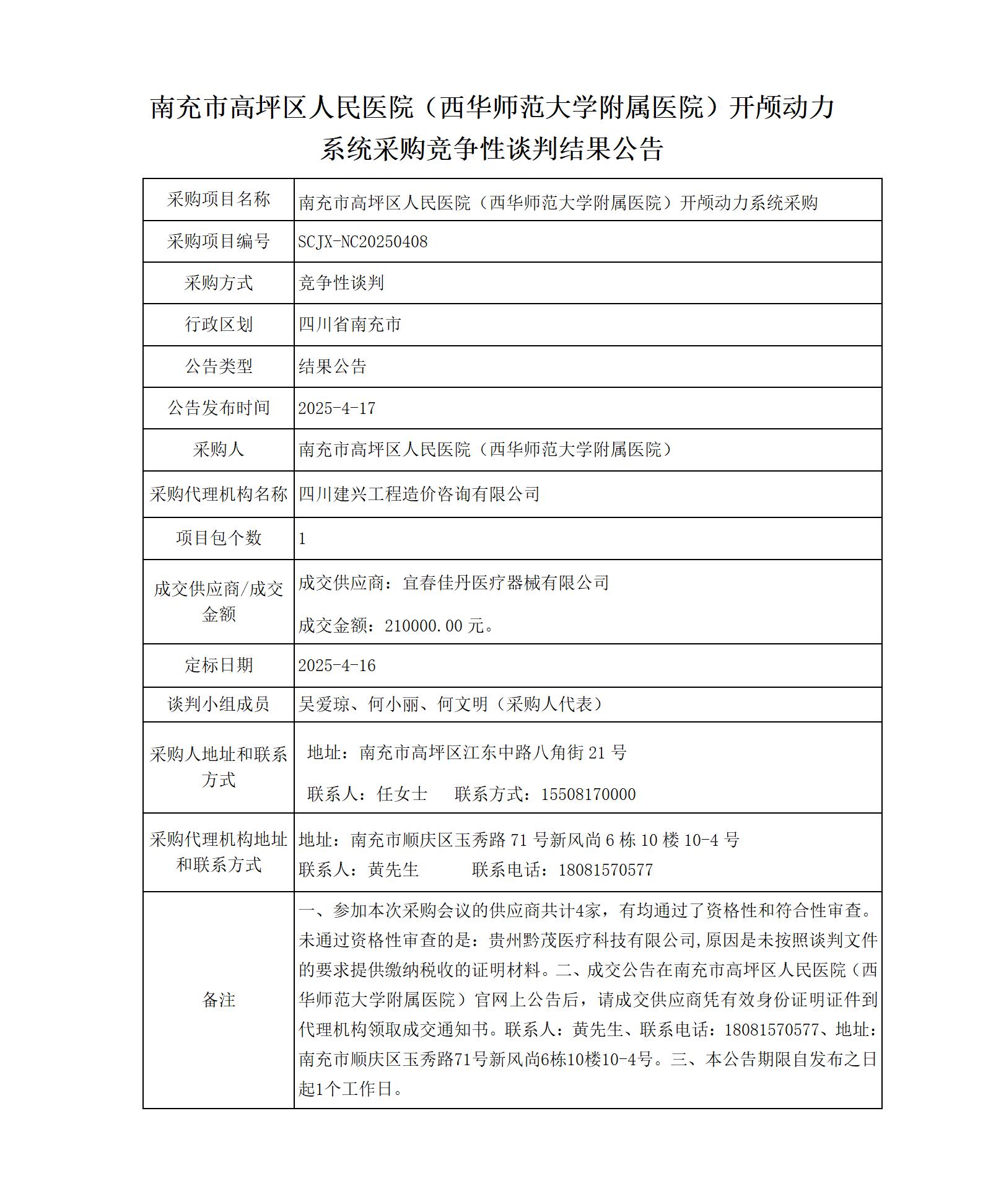 南充市高坪区人民医院（西华师范大学附属医院）开颅动力系统采购竞争性谈判结果公告

| 采购项目名称 | 南充市高坪区人民医院（西华师范大学附属医院）开颅动力系统采购 |
|---|---|
| 采购项目编号 | SCJX-NC20250408 |
| 采购方式 | 竞争性谈判 |
| 行政区划 | 四川省南充市 |
| 公告类型 | 结果公告 |
| 公告发布时间 | 2025-4-17 |
| 采购人 | 南充市高坪区人民医院（西华师范大学附属医院） |
| 采购代理机构名称 | 四川建兴工程造价咨询有限公司 |
| 项目包个数 | 1 |
| 成交供应商/成交金额 | 成交供应商：宜春佳丹医疗器械有限公司 成交金额：210000.00 元。 |
| 定标日期 | 2025-4-16 |
| 谈判小组成员 | 吴爱琼、何小丽、何文明（采购人代表） |
| 采购人地址和联系方式 | 地址：南充市高坪区江东中路八角街 21 号 联系人：任女士 联系方式：15508170000 |
| 采购代理机构地址和联系方式 | 地址：南充市顺庆区玉秀路 71 号新风尚 6 栋 10 楼 10-4 号 联系人：黄先生 联系电话：18081570577 |
| 备注 | 一、参加本次采购会议的供应商共计4家，有均通过了资格性和符合性审查。未通过资格性审查的是：贵州黔茂医疗科技有限公司,原因是未按照谈判文件的要求提供缴纳税收的证明材料。二、成交公告在南充市高坪区人民医院（西华师范大学附属医院）官网上公告后，请成交供应商凭有效身份证明证件到代理机构领取成交通知书。联系人：黄先生、联系电话：18081570577、地址：南充市顺庆区玉秀路71号新风尚6栋10楼10-4号。三、本公告期限自发布之日起1个工作日。 |